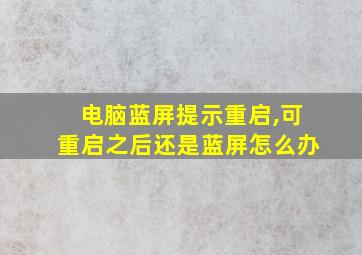 电脑蓝屏提示重启,可重启之后还是蓝屏怎么办